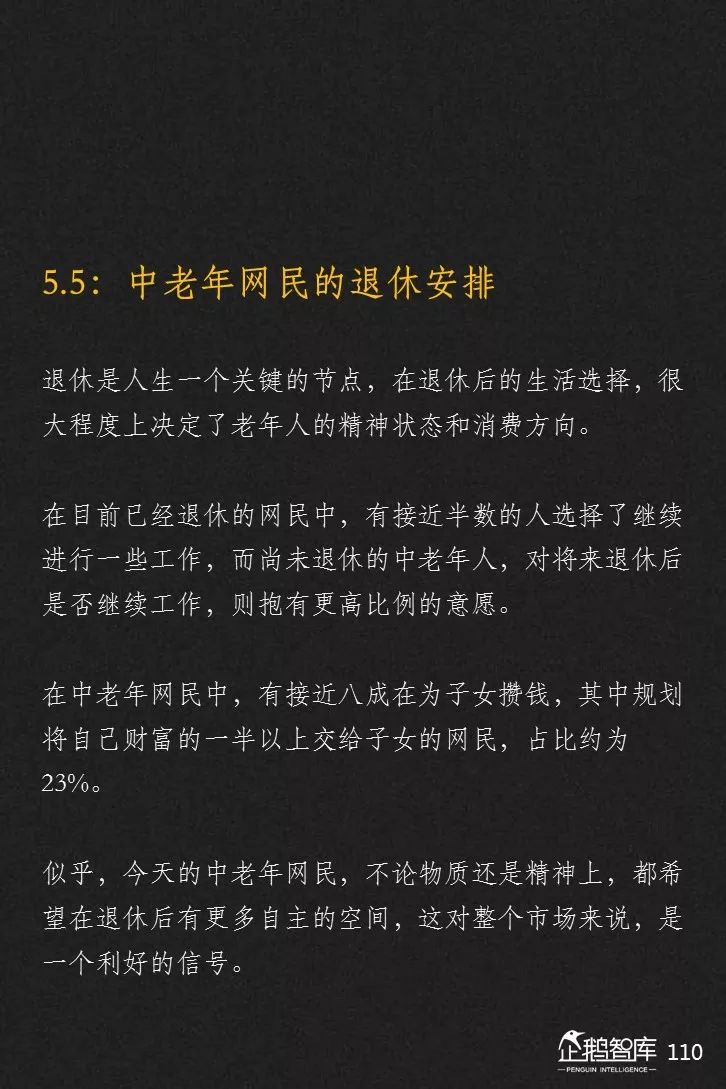 5.5：中老年网民的退休安排

退休是人生一个关键的节点，在退休后的生活选择，很大程度上决定了老年人的精神状态和消费方向。

在目前已经退休的网民中，有接近半数的人选择了继续进行一些工作，而尚未退休的中老年人，对将来退休后是否继续工作，则抱有更高比例的意愿。

在中老年网民中，有接近八成在为子女攒钱，其中规划将自己财富的一半以上交给子女的网民，占比约为23%。

似乎，今天的中老年网民，不论物质还是精神上，都希望在退休后有更多自主的空间，这对整个市场来说，是一个利好的信号。

企鹅智库
PENGUIN INTELLIGENCE
110